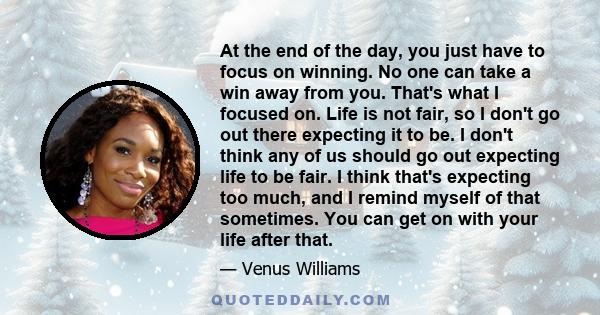 At the end of the day, you just have to focus on winning. No one can take a win away from you. That's what I focused on. Life is not fair, so I don't go out there expecting it to be. I don't think any of us should go out expecting life to be fair. I think that's expecting too much, and I remind myself of that sometimes. You can get on with your life after that.

— Venus Williams

QUOTEDDAILY.COM